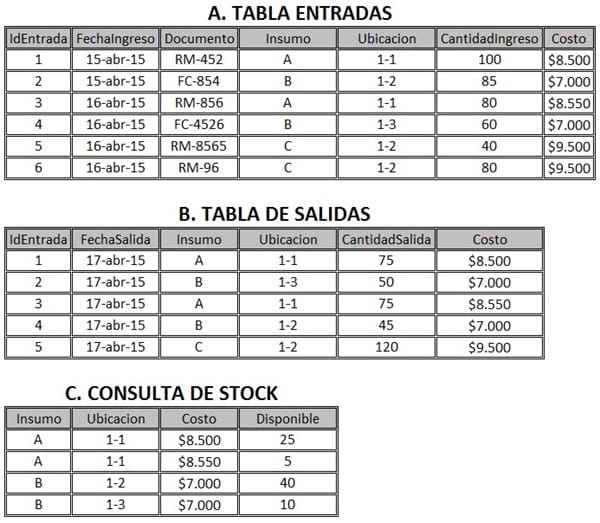 A. TABLA ENTRADAS

| IdEntrada | FechaIngreso | Documento | Insumo | Ubicacion | CantidadIngreso | Costo |
|---|---|---|---|---|---|---|
| 1 | 15-abr-15 | RM-452 | A | 1-1 | 100 | \$8.500 |
| 2 | 15-abr-15 | FC-854 | B | 1-2 | 85 | \$7.000 |
| 3 | 16-abr-15 | RM-856 | A | 1-1 | 80 | \$8.550 |
| 4 | 16-abr-15 | FC-4526 | B | 1-3 | 60 | \$7.000 |
| 5 | 16-abr-15 | RM-8565 | C | 1-2 | 40 | \$9.500 |
| 6 | 16-abr-15 | RM-96 | C | 1-2 | 80 | \$9.500 |

B. TABLA DE SALIDAS

| IdEntrada | FechaSalida | Insumo | Ubicacion | CantidadSalida | Costo |
|---|---|---|---|---|---|
| 1 | 17-abr-15 | A | 1-1 | 75 | \$8.500 |
| 2 | 17-abr-15 | B | 1-3 | 50 | \$7.000 |
| 3 | 17-abr-15 | A | 1-1 | 75 | \$8.550 |
| 4 | 17-abr-15 | B | 1-2 | 45 | \$7.000 |
| 5 | 17-abr-15 | C | 1-2 | 120 | \$9.500 |

C. CONSULTA DE STOCK

| Insumo | Ubicacion | Costo | Disponible |
|---|---|---|---|
| A | 1-1 | \$8.500 | 25 |
| A | 1-1 | \$8.550 | 5 |
| B | 1-2 | \$7.000 | 40 |
| B | 1-3 | \$7.000 | 10 |